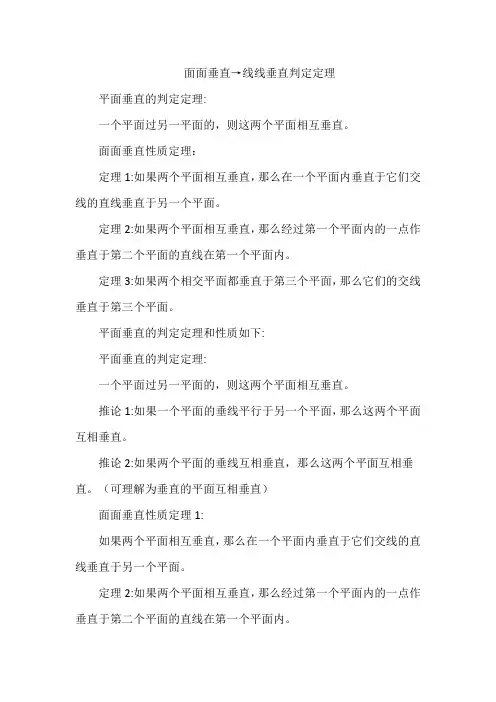 面面垂直→线线垂直判定定理

平面垂直的判定定理:

一个平面过另一平面的，则这两个平面相互垂直。

面面垂直性质定理：

定理 1:如果两个平面相互垂直，那么在一个平面内垂直于它们交线的直线垂直于另一个平面。

定理 2:如果两个平面相互垂直，那么经过第一个平面内的一点作垂直于第二个平面的直线在第一个平面内。

定理 3:如果两个相交平面都垂直于第三个平面，那么它们的交线垂直于第三个平面。

平面垂直的判定定理和性质如下:

平面垂直的判定定理:

一个平面过另一平面的，则这两个平面相互垂直。

推论 1:如果一个平面的垂线平行于另一个平面，那么这两个平面互相垂直。

推论 2:如果两个平面的垂线互相垂直，那么这两个平面互相垂直。（可理解为垂直的平面互相垂直）

面面垂直性质定理 1:

如果两个平面相互垂直，那么在一个平面内垂直于它们交线的直线垂直于另一个平面。

定理 2:如果两个平面相互垂直，那么经过第一个平面内的一点作垂直于第二个平面的直线在第一个平面内。